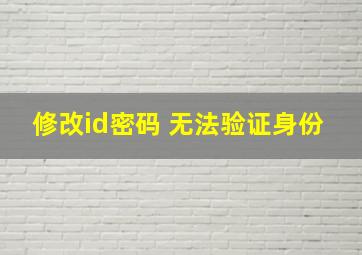 修改id密码 无法验证身份